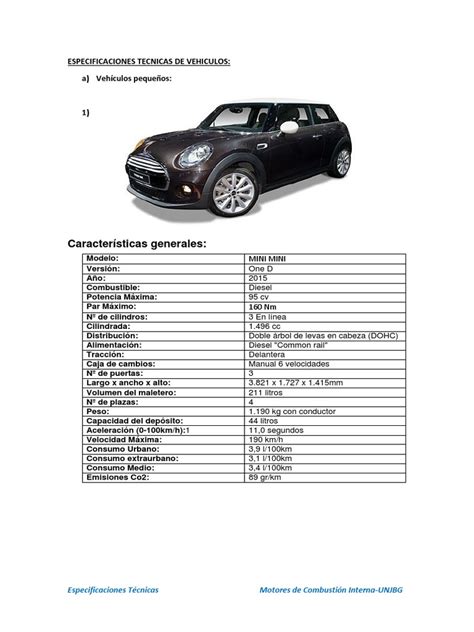 ESPECIFICACIONES TECNICAS DE VEHICULOS:

a) Vehículos pequeños:

1)

Características generales:

| Modelo: | MINI MINI |
|---|---|
| Versión: | One D |
| Año: | 2015 |
| Combustible: | Diesel |
| Potencia Máxima: | 95 cv |
| Par Máximo: | 160 Nm |
| Nº de cilindros: | 3 En línea |
| Cilindrada: | 1.496 cc |
| Distribución: | Doble árbol de levas en cabeza (DOHC) |
| Alimentación: | Diesel "Common rail" |
| Tracción: | Delantera |
| Caja de cambios: | Manual 6 velocidades |
| Nº de puertas: | 3 |
| Largo x ancho x alto: | 3.821 x 1.727 x 1.415mm |
| Volumen del maletero: | 211 litros |
| Nº de plazas: | 4 |
| Peso: | 1.190 kg con conductor |
| Capacidad del depósito: | 44 litros |
| Aceleración (0-100km/h):1 | 11,0 segundos |
| Velocidad Máxima: | 190 km/h |
| Consumo Urbano: | 3,9 l/100km |
| Consumo extraurbano: | 3,1 l/100km |
| Consumo Medio: | 3,4 l/100km |
| Emisiones Co2: | 89 gr/km |

Especificaciones Técnicas          Motores de Combustión Interna-UNJBG